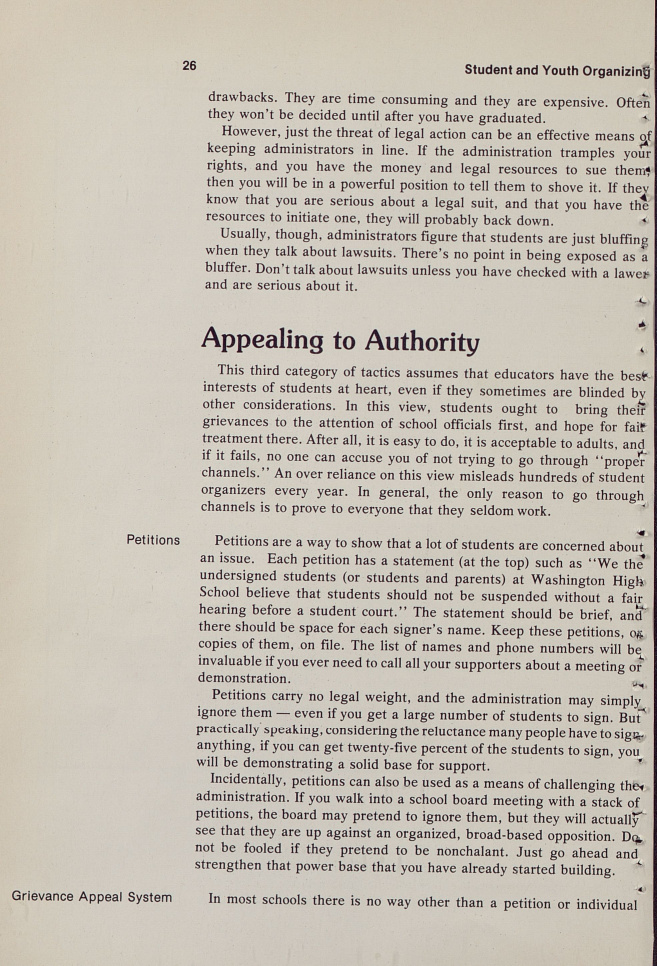 26

Student and Youth Organizing

drawbacks. They are time consuming and they are expensive. Often they won't be decided until after you have graduated.

However, just the threat of legal action can be an effective means of keeping administrators in line. If the administration tramples your rights, and you have the money and legal resources to sue them, then you will be in a powerful position to tell them to shove it. If they know that you are serious about a legal suit, and that you have the resources to initiate one, they will probably back down.

Usually, though, administrators figure that students are just bluffing when they talk about lawsuits. There's no point in being exposed as a bluffer. Don't talk about lawsuits unless you have checked with a lawer and are serious about it.

Appealing to Authority

This third category of tactics assumes that educators have the best interests of students at heart, even if they sometimes are blinded by other considerations. In this view, students ought to bring their grievances to the attention of school officials first, and hope for fair treatment there. After all, it is easy to do, it is acceptable to adults, and if it fails, no one can accuse you of not trying to go through "proper channels." An over reliance on this view misleads hundreds of student organizers every year. In general, the only reason to go through channels is to prove to everyone that they seldom work.

Petitions

Petitions are a way to show that a lot of students are concerned about an issue. Each petition has a statement (at the top) such as "We the undersigned students (or students and parents) at Washington High School believe that students should not be suspended without a fair hearing before a student court." The statement should be brief, and there should be space for each signer's name. Keep these petitions, or copies of them, on file. The list of names and phone numbers will be invaluable if you ever need to call all your supporters about a meeting or demonstration.

Petitions carry no legal weight, and the administration may simply ignore them — even if you get a large number of students to sign. But practically speaking, considering the reluctance many people have to sign anything, if you can get twenty-five percent of the students to sign, you will be demonstrating a solid base for support.

Incidentally, petitions can also be used as a means of challenging the administration. If you walk into a school board meeting with a stack of petitions, the board may pretend to ignore them, but they will actually see that they are up against an organized, broad-based opposition. Do not be fooled if they pretend to be nonchalant. Just go ahead and strengthen that power base that you have already started building.

Grievance Appeal System

In most schools there is no way other than a petition or individual